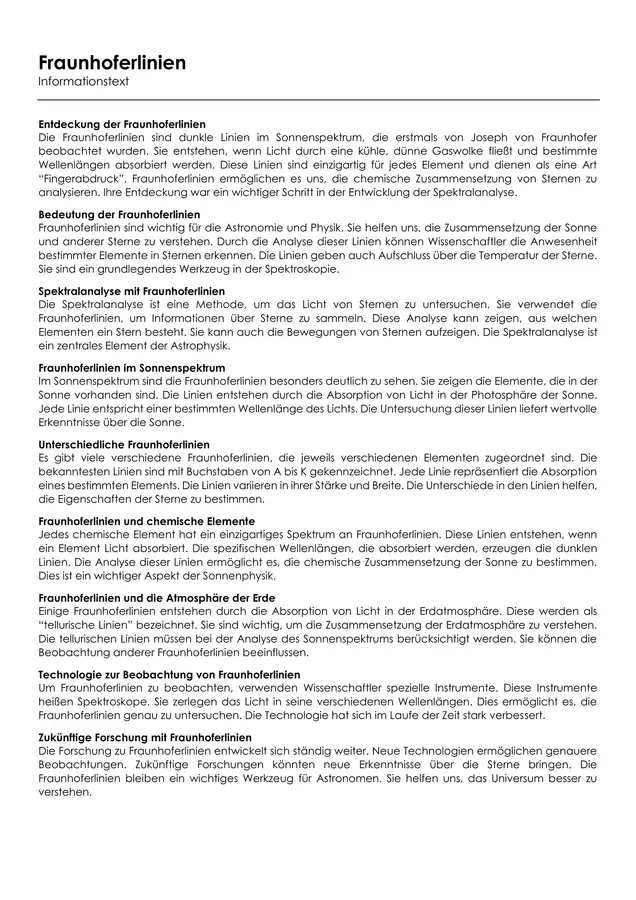 Fraunhoferlinien
Informationstext

Entdeckung der Fraunhoferlinien
Die Fraunhoferlinien sind dunkle Linien im Sonnenspektrum, die erstmals von Joseph von Fraunhofer beobachtet wurden. Sie entstehen, wenn Licht durch eine kühle, dünne Gaswolke fließt und bestimmte Wellenlängen absorbiert werden. Diese Linien sind einzigartig für jedes Element und dienen als eine Art "Fingerabdruck". Fraunhoferlinien ermöglichen es uns, die chemische Zusammensetzung von Sternen zu analysieren. Ihre Entdeckung war ein wichtiger Schritt in der Entwicklung der Spektralanalyse.

Bedeutung der Fraunhoferlinien
Fraunhoferlinien sind wichtig für die Astronomie und Physik. Sie helfen uns, die Zusammensetzung der Sonne und anderer Sterne zu verstehen. Durch die Analyse dieser Linien können Wissenschaftler die Anwesenheit bestimmter Elemente in Sternen erkennen. Die Linien geben auch Aufschluss über die Temperatur der Sterne. Sie sind ein grundlegendes Werkzeug in der Spektroskopie.

Spektralanalyse mit Fraunhoferlinien
Die Spektralanalyse ist eine Methode, um das Licht von Sternen zu untersuchen. Sie verwendet die Fraunhoferlinien, um Informationen über Sterne zu sammeln. Diese Analyse kann zeigen, aus welchen Elementen ein Stern besteht. Sie kann auch die Bewegungen von Sternen aufzeigen. Die Spektralanalyse ist ein zentrales Element der Astrophysik.

Fraunhoferlinien im Sonnenspektrum
Im Sonnenspektrum sind die Fraunhoferlinien besonders deutlich zu sehen. Sie zeigen die Elemente, die in der Sonne vorhanden sind. Die Linien entstehen durch die Absorption von Licht in der Photosphäre der Sonne. Jede Linie entspricht einer bestimmten Wellenlänge des Lichts. Die Untersuchung dieser Linien liefert wertvolle Erkenntnisse über die Sonne.

Unterschiedliche Fraunhoferlinien
Es gibt viele verschiedene Fraunhoferlinien, die jeweils verschiedenen Elementen zugeordnet sind. Die bekanntesten Linien sind mit Buchstaben von A bis K gekennzeichnet. Jede Linie repräsentiert die Absorption eines bestimmten Elements. Die Linien variieren in ihrer Stärke und Breite. Die Unterschiede in den Linien helfen, die Eigenschaften der Sterne zu bestimmen.

Fraunhoferlinien und chemische Elemente
Jedes chemische Element hat ein einzigartiges Spektrum an Fraunhoferlinien. Diese Linien entstehen, wenn ein Element Licht absorbiert. Die spezifischen Wellenlängen, die absorbiert werden, erzeugen die dunklen Linien. Die Analyse dieser Linien ermöglicht es, die chemische Zusammensetzung der Sonne zu bestimmen. Dies ist ein wichtiger Aspekt der Sonnenphysik.

Fraunhoferlinien und die Atmosphäre der Erde
Einige Fraunhoferlinien entstehen durch die Absorption von Licht in der Erdatmosphäre. Diese werden als "tellurische Linien" bezeichnet. Sie sind wichtig, um die Zusammensetzung der Erdatmosphäre zu verstehen. Die tellurischen Linien müssen bei der Analyse des Sonnenspektrums berücksichtigt werden. Sie können die Beobachtung anderer Fraunhoferlinien beeinflussen.

Technologie zur Beobachtung von Fraunhoferlinien
Um Fraunhoferlinien zu beobachten, verwenden Wissenschaftler spezielle Instrumente. Diese Instrumente heißen Spektroskope. Sie zerlegen das Licht in seine verschiedenen Wellenlängen. Dies ermöglicht es, die Fraunhoferlinien genau zu untersuchen. Die Technologie hat sich im Laufe der Zeit stark verbessert.

Zukünftige Forschung mit Fraunhoferlinien
Die Forschung zu Fraunhoferlinien entwickelt sich ständig weiter. Neue Technologien ermöglichen genauere Beobachtungen. Zukünftige Forschungen könnten neue Erkenntnisse über die Sterne bringen. Die Fraunhoferlinien bleiben ein wichtiges Werkzeug für Astronomen. Sie helfen uns, das Universum besser zu verstehen.